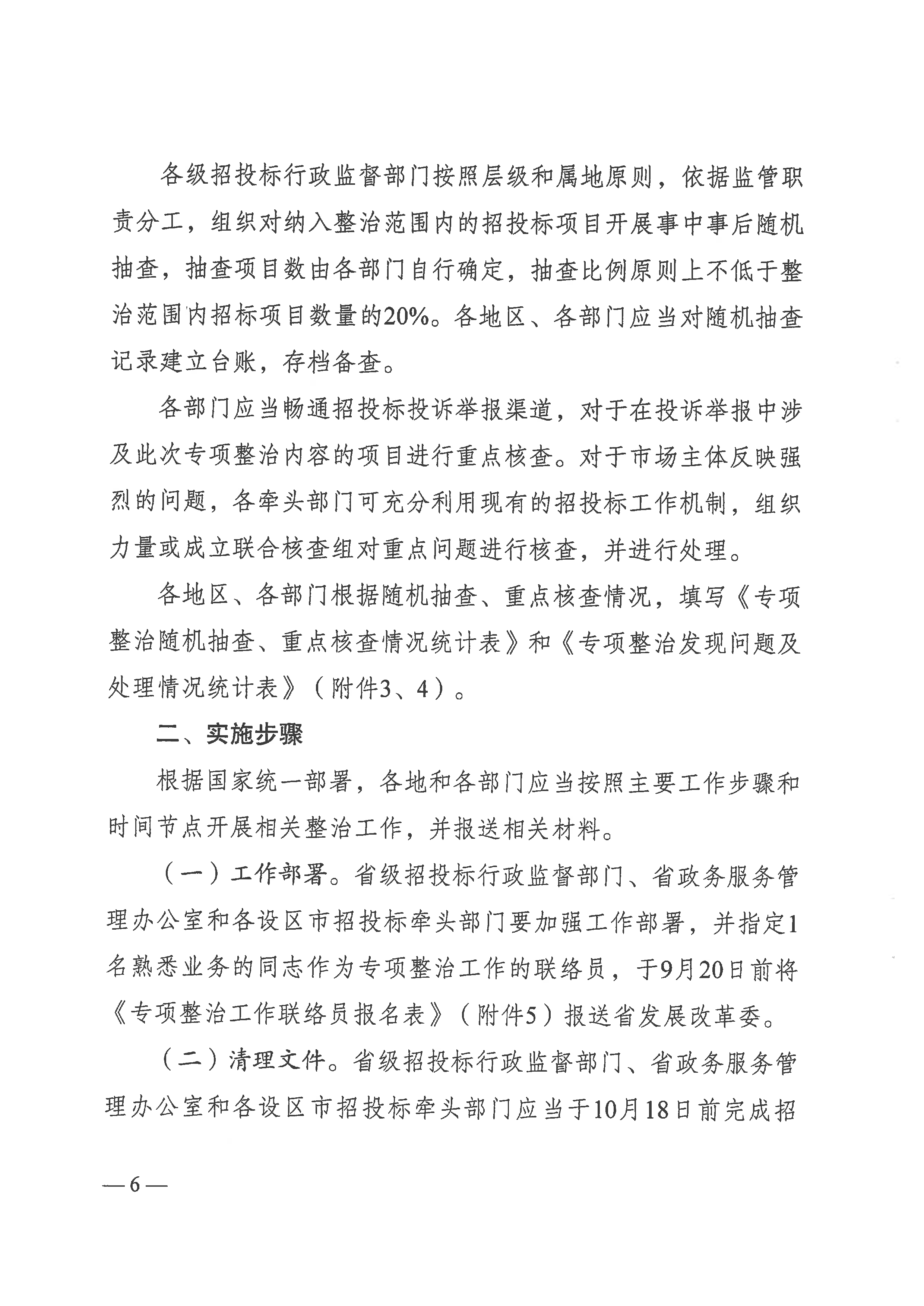 各级招投标行政监督部门按照层级和属地原则，依据监管职责分工，组织对纳入整治范围内的招投标项目开展事中事后随机抽查，抽查项目数由各部门自行确定，抽查比例原则上不低于整治范围内招标项目数量的20%。各地区、各部门应当对随机抽查记录建立台账，存档备查。

各部门应当畅通招投标投诉举报渠道，对于在投诉举报中涉及此次专项整治内容的项目进行重点核查。对于市场主体反映强烈的问题，各牵头部门可充分利用现有的招投标工作机制，组织力量或成立联合核查组对重点问题进行核查，并进行处理。

各地区、各部门根据随机抽查、重点核查情况，填写《专项整治随机抽查、重点核查情况统计表》和《专项整治发现问题及处理情况统计表》（附件3、4）。

二、实施步骤

根据国家统一部署，各地和各部门应当按照主要工作步骤和时间节点开展相关整治工作，并报送相关材料。

（一）工作部署。省级招投标行政监督部门、省政务服务管理办公室和各设区市招投标牵头部门要加强工作部署，并指定1名熟悉业务的同志作为专项整治工作的联络员，于9月20日前将《专项整治工作联络员报名表》（附件5）报送省发展改革委。

（二）清理文件。省级招投标行政监督部门、省政务服务管理办公室和各设区市招投标牵头部门应当于10月18日前完成招

—6—